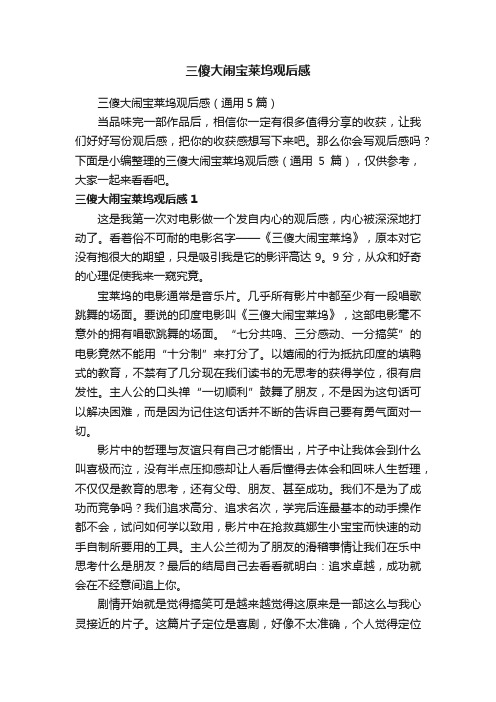 三傻大闹宝莱坞观后感

三傻大闹宝莱坞观后感（通用 5 篇）

当品味完一部作品后，相信你一定有很多值得分享的收获，让我们好好写份观后感，把你的收获感想写下来吧。那么你会写观后感吗？下面是小编整理的三傻大闹宝莱坞观后感（通用 5 篇），仅供参考，大家一起来看看吧。

三傻大闹宝莱坞观后感 1

这是我第一次对电影做一个发自内心的观后感，内心被深深地打动了。看着俗不可耐的电影名字——《三傻大闹宝莱坞》，原本对它没有抱很大的期望，只是吸引我是它的影评高达 9。9 分，从众和好奇的心理促使我来一窥究竟。

宝莱坞的电影通常是音乐片。几乎所有影片中都至少有一段唱歌跳舞的场面。要说的印度电影叫《三傻大闹宝莱坞》，这部电影毫不意外的拥有唱歌跳舞的场面。“七分共鸣、三分感动、一分搞笑”的电影竟然不能用“十分制”来打分了。以嬉闹的行为抵抗印度的填鸭式的教育，不禁有了几分现在我们读书的无思考的获得学位，很有启发性。主人公的口头禅“一切顺利”鼓舞了朋友，不是因为这句话可以解决困难，而是因为记住这句话并不断的告诉自己要有勇气面对一切。

影片中的哲理与友谊只有自己才能悟出，片子中让我体会到什么叫喜极而泣，没有半点压抑感却让人看后懂得去体会和回味人生哲理，不仅仅是教育的思考，还有父母、朋友、甚至成功。我们不是为了成功而竞争吗？我们追求高分、追求名次，学完后连最基本的动手操作都不会，试问如何学以致用，影片中在抢救莫娜生小宝宝而快速的动手自制所要用的工具。主人公兰彻为了朋友的滑稽事情让我们在乐中思考什么是朋友？最后的结局自己去看看就明白：追求卓越，成功就会在不经意间追上你。

剧情开始就是觉得搞笑可是越来越觉得这原来是一部这么与我心灵接近的片子。这篇片子定位是喜剧，好像不太准确，个人觉得定位